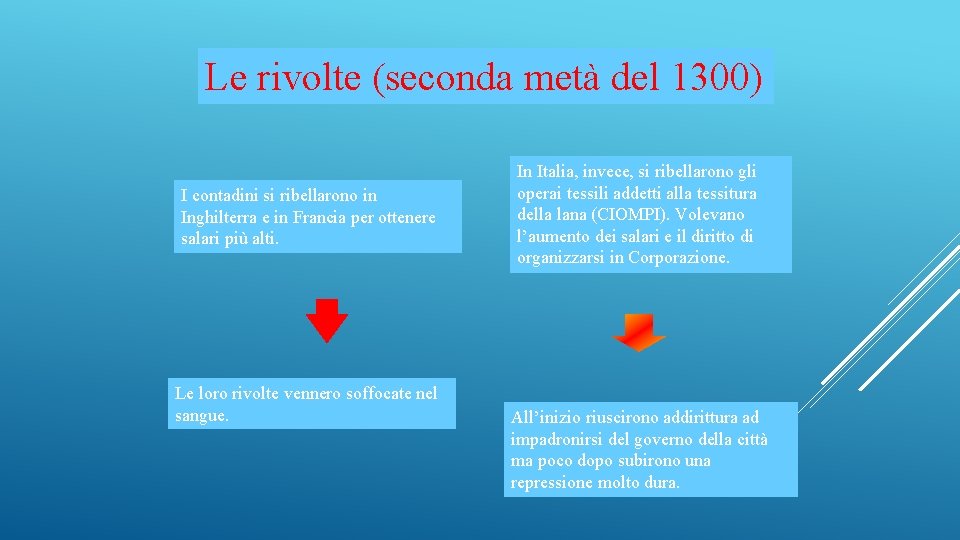 Le rivolte (seconda metà del 1300)

I contadini si ribellarono in Inghilterra e in Francia per ottenere salari più alti.

Le loro rivolte vennero soffocate nel sangue.

In Italia, invece, si ribellarono gli operai tessili addetti alla tessitura della lana (CIOMPI). Volevano l'aumento dei salari e il diritto di organizzarsi in Corporazione.

All'inizio riuscirono addirittura ad impadronirsi del governo della città ma poco dopo subirono una repressione molto dura.